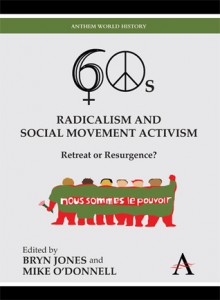 ANTHEM WORLD HISTORY

60s

RADICALISM AND SOCIAL MOVEMENT ACTIVISM

Retreat or Resurgence?

nous sommes le pouvoir

Edited by
BRYN JONES and
MIKE O'DONNELL

A